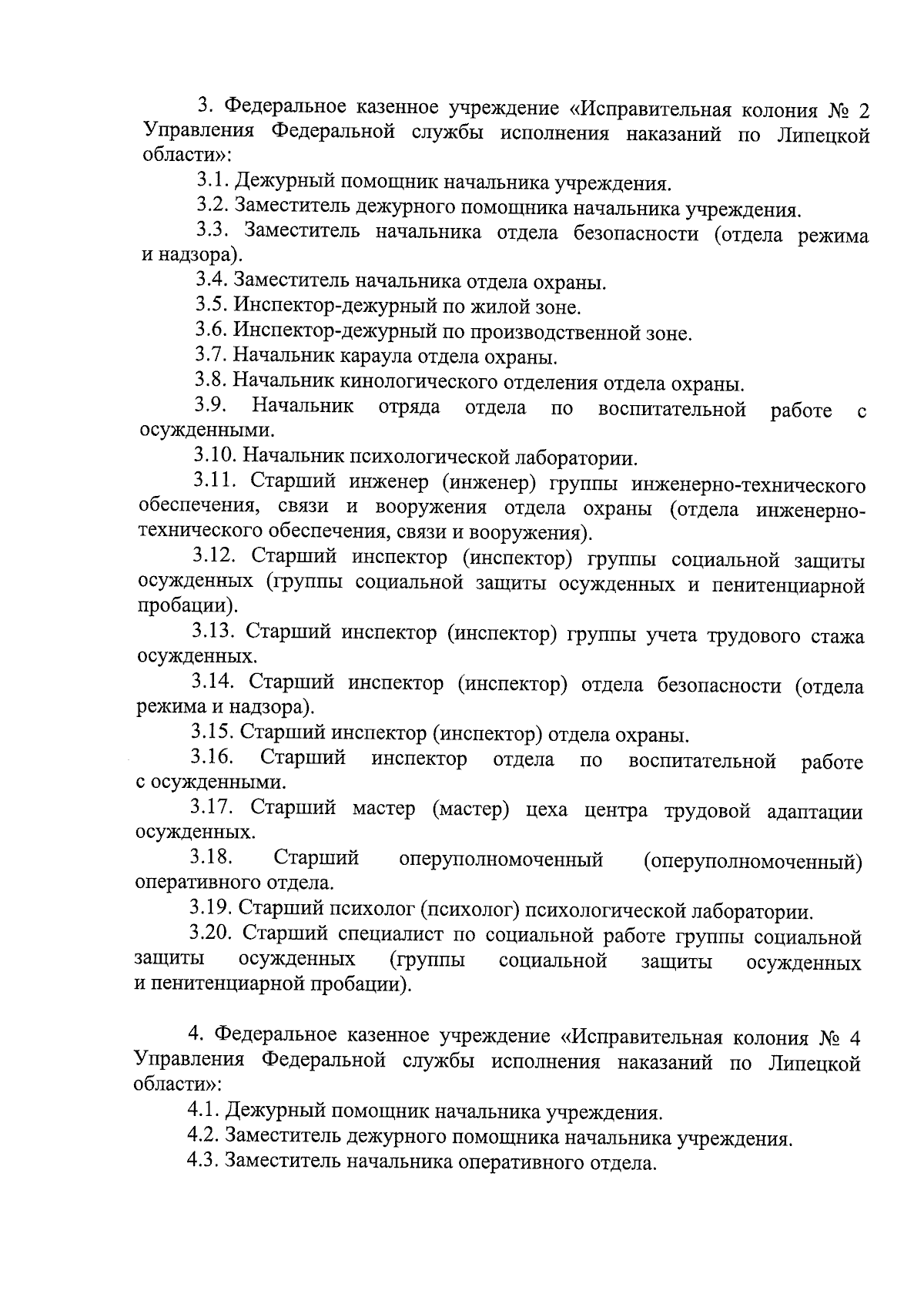 3. Федеральное казенное учреждение «Исправительная колония № 2 Управления Федеральной службы исполнения наказаний по Липецкой области»:

3.1. Дежурный помощник начальника учреждения.

3.2. Заместитель дежурного помощника начальника учреждения.

3.3. Заместитель начальника отдела безопасности (отдела режима и надзора).

3.4. Заместитель начальника отдела охраны.

3.5. Инспектор-дежурный по жилой зоне.

3.6. Инспектор-дежурный по производственной зоне.

3.7. Начальник караула отдела охраны.

3.8. Начальник кинологического отделения отдела охраны.

3.9. Начальник отряда отдела по воспитательной работе с осужденными.

3.10. Начальник психологической лаборатории.

3.11. Старший инженер (инженер) группы инженерно-технического обеспечения, связи и вооружения отдела охраны (отдела инженерно-технического обеспечения, связи и вооружения).

3.12. Старший инспектор (инспектор) группы социальной защиты осужденных (группы социальной защиты осужденных и пенитенциарной пробации).

3.13. Старший инспектор (инспектор) группы учета трудового стажа осужденных.

3.14. Старший инспектор (инспектор) отдела безопасности (отдела режима и надзора).

3.15. Старший инспектор (инспектор) отдела охраны.

3.16. Старший инспектор отдела по воспитательной работе с осужденными.

3.17. Старший мастер (мастер) цеха центра трудовой адаптации осужденных.

3.18. Старший оперуполномоченный (оперуполномоченный) оперативного отдела.

3.19. Старший психолог (психолог) психологической лаборатории.

3.20. Старший специалист по социальной работе группы социальной защиты осужденных (группы социальной защиты осужденных и пенитенциарной пробации).

4. Федеральное казенное учреждение «Исправительная колония № 4 Управления Федеральной службы исполнения наказаний по Липецкой области»:

4.1. Дежурный помощник начальника учреждения.

4.2. Заместитель дежурного помощника начальника учреждения.

4.3. Заместитель начальника оперативного отдела.